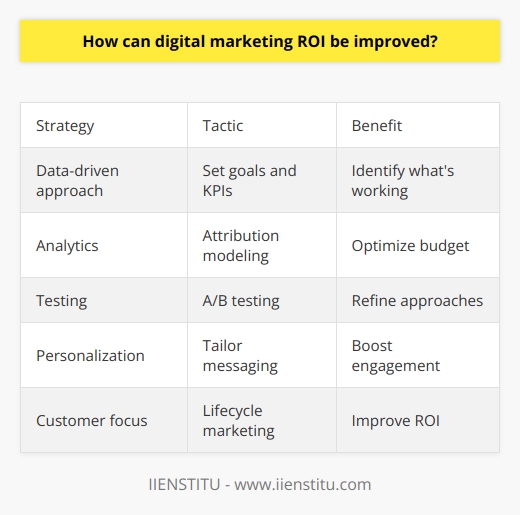 How can digital marketing ROI be improved?

| Strategy | Tactic | Benefit |
|---|---|---|
| Data-driven approach | Set goals and KPIs | Identify what's working |
| Analytics | Attribution modeling | Optimize budget |
| Testing | A/B testing | Refine approaches |
| Personalization | Tailor messaging | Boost engagement |
| Customer focus | Lifecycle marketing | Improve ROI |

IIENSTITU - www.iienstitu.com